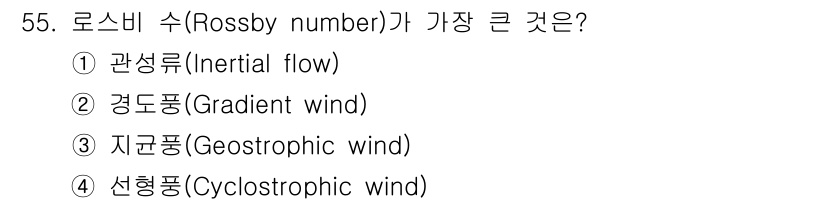 55. 로스비 수(Rossby number)가 가장 큰 것은?

① 관성류(Inertial flow)

② 경도풍(Gradient wind)

③ 지균풍(Geostrophic wind)

④ 선형풍(Cyclostrophic wind)